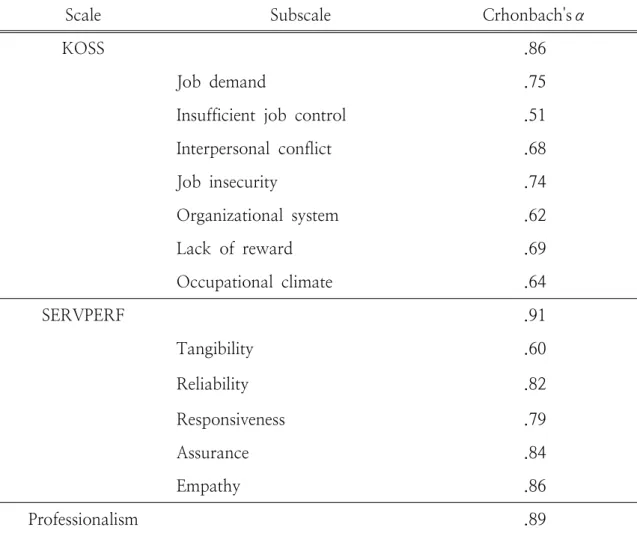 | Scale | Subscale | Crhonbach's $\alpha$ |
|---|---|---|
| KOSS |  | .86 |
|  | Job demand | .75 |
|  | Insufficient job control | .51 |
|  | Interpersonal conflict | .68 |
|  | Job insecurity | .74 |
|  | Organizational system | .62 |
|  | Lack of reward | .69 |
|  | Occupational climate | .64 |
| SERVPERF |  | .91 |
|  | Tangibility | .60 |
|  | Reliability | .82 |
|  | Responsiveness | .79 |
|  | Assurance | .84 |
|  | Empathy | .86 |
| Professionalism |  | .89 |